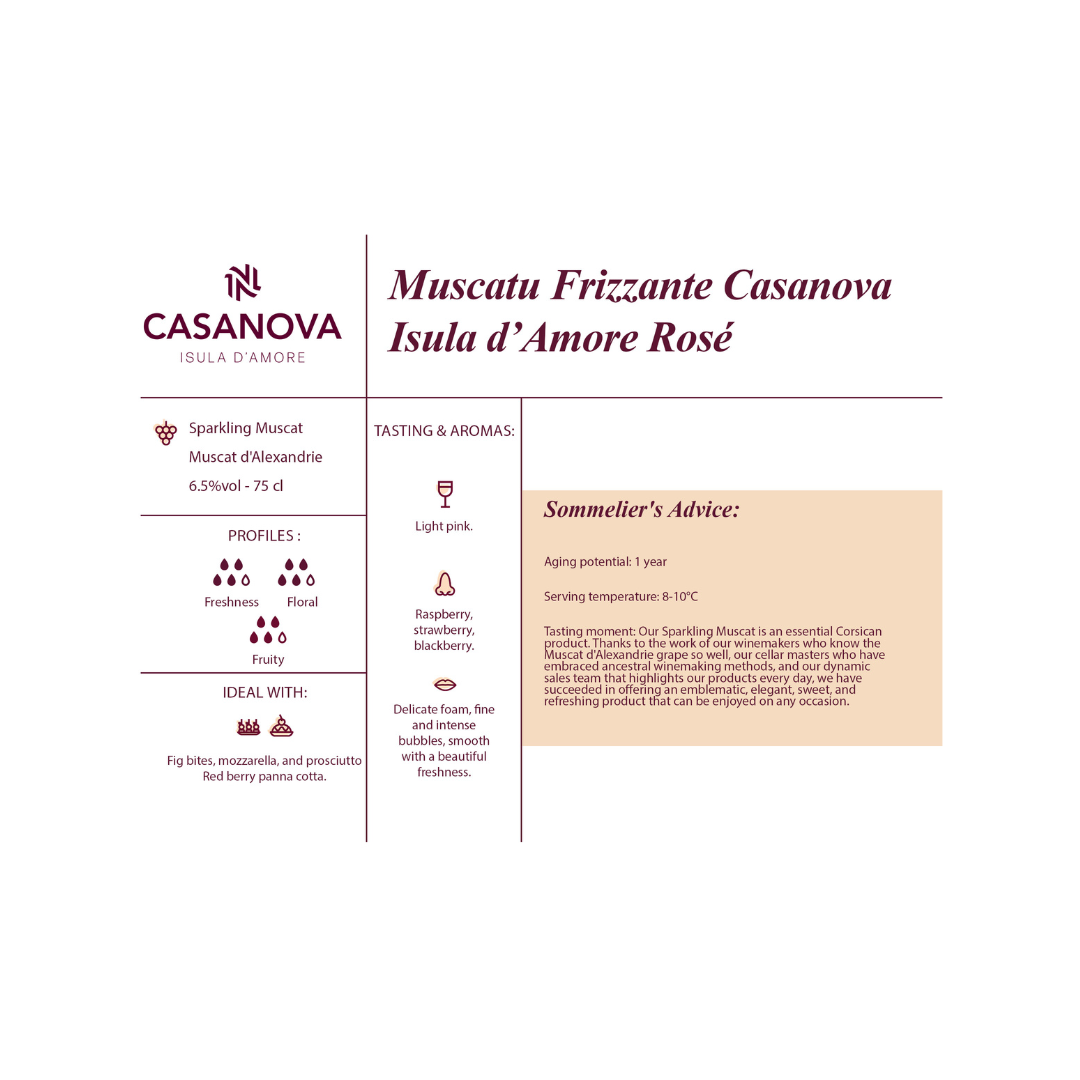 CASANOVA
ISULA D'AMORE

Muscatu Frizzante Casanova Isula d'Amore Rosé

Sparkling Muscat
Muscat d'Alexandrie
6.5%vol - 75 cl

PROFILES :

Freshness Floral
Fruity

IDEAL WITH:

Fig bites, mozzarella, and prosciutto
Red berry panna cotta.

TASTING & AROMAS:

Light pink.

Raspberry, strawberry, blackberry.

Delicate foam, fine and intense bubbles, smooth with a beautiful freshness.

Sommelier's Advice:

Aging potential: 1 year

Serving temperature: 8-10°C

Tasting moment: Our Sparkling Muscat is an essential Corsican product. Thanks to the work of our winemakers who know the Muscat d'Alexandrie grape so well, our cellar masters who have embraced ancestral winemaking methods, and our dynamic sales team that highlights our products every day, we have succeeded in offering an emblematic, elegant, sweet, and refreshing product that can be enjoyed on any occasion.